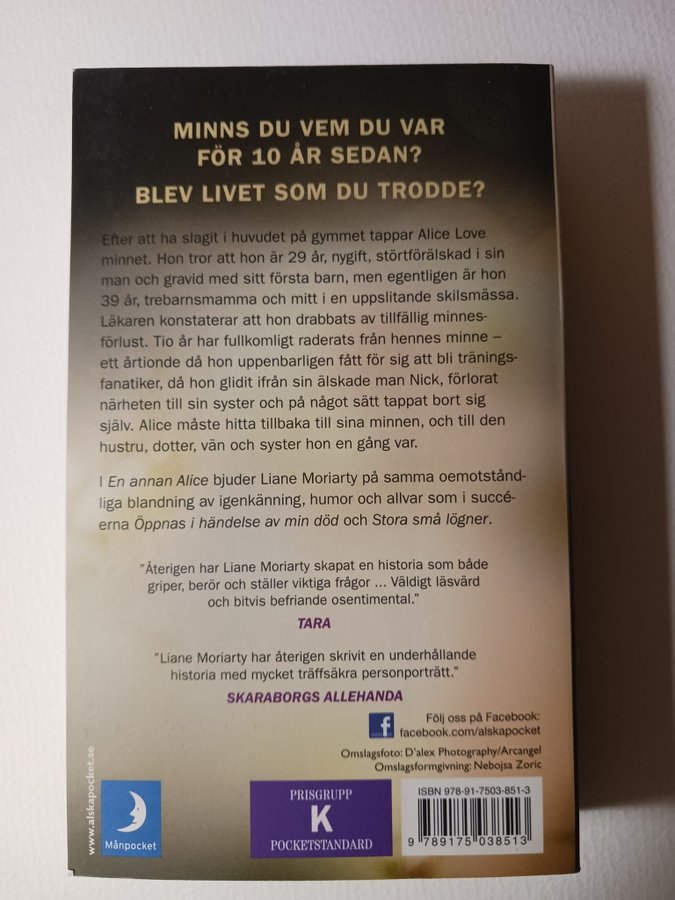 MINNS DU VEM DU VAR FÖR 10 ÅR SEDAN?

BLEV LIVET SOM DU TRODDE?

Efter att ha slagit i huvudet på gymmet tappar Alice Love minnet. Hon tror att hon är 29 år, nygift, störtförälskad i sin man och gravid med sitt första barn, men egentligen är hon 39 år, trebarnsmamma och mitt i en uppslitande skilsmässa. Läkaren konstaterar att hon drabbats av tillfällig minnesförlust. Tio år har fullkomligt raderats från hennes minne – ett årtionde då hon uppenbarligen fått för sig att bli träningsfanatiker, då hon glidit ifrån sin älskade man Nick, förlorat närheten till sin syster och på något sätt tappat bort sig själv. Alice måste hitta tillbaka till sina minnen, och till den hustru, dotter, vän och syster hon en gång var.

I En annan Alice bjuder Liane Moriarty på samma oemotståndliga blandning av igenkänning, humor och allvar som i succéerna Öppnas i händelse av min död och Stora små lögner.

"Återigen har Liane Moriarty skapat en historia som både griper, berör och ställer viktiga frågor ... Väldigt läsvärd och bitvis befriande osentimental."

TARA

"Liane Moriarty har återigen skrivit en underhållande historia med mycket träffsäkra personporträtt."

SKARABORGS ALLEHANDA

Följ oss på Facebook:
facebook.com/alskapocket

Omslagsfoto: D'alex Photography/Arcangel
Omslagsformgivning: Nebojsa Zoric

www.alskapocket.se

Månpocket

PRISGRUPP
K
POCKETSTANDARD

ISBN 978-91-7503-851-3
9 789175 038513